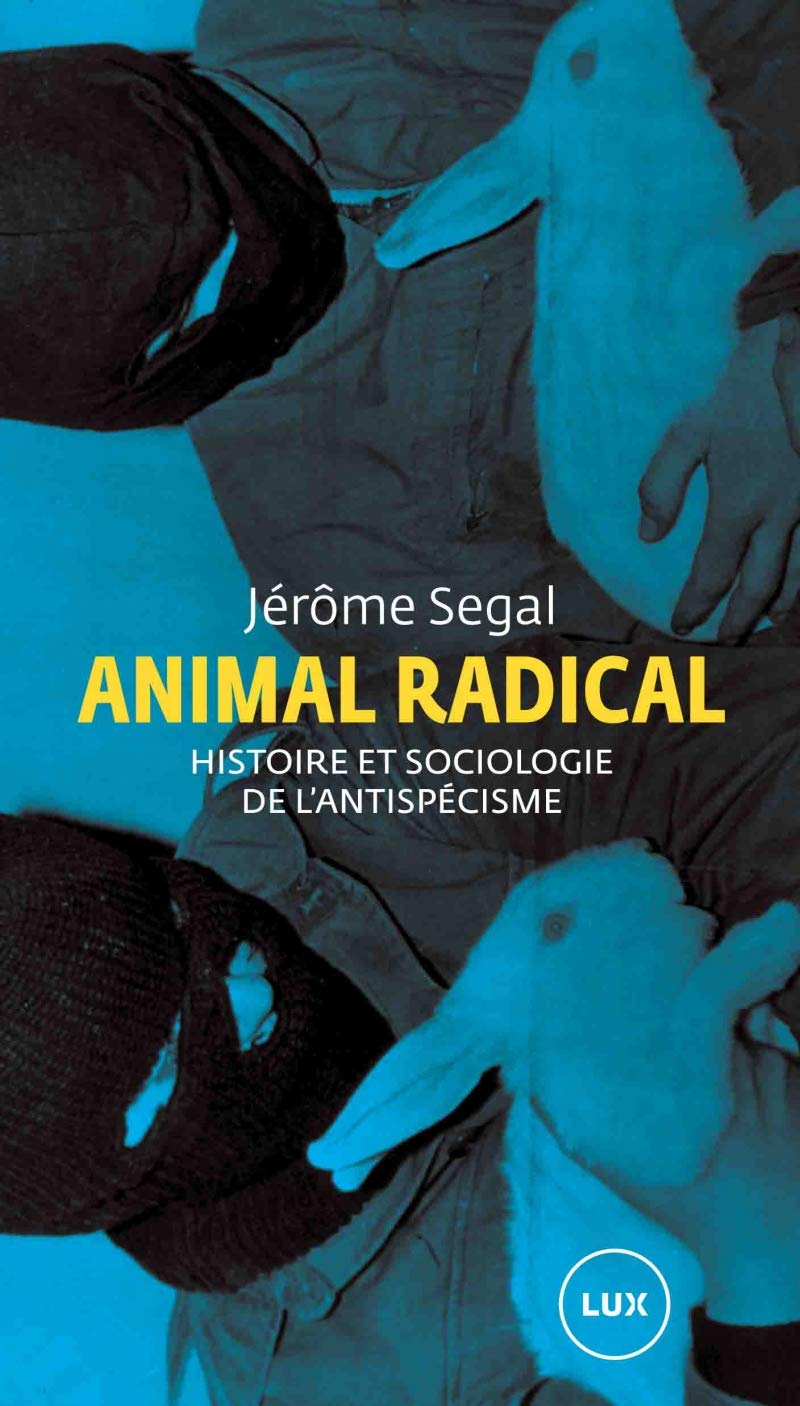 Jérôme Segal
ANIMAL RADICAL
HISTOIRE ET SOCIOLOGIE DE L'ANTISPÉCISME

LUX